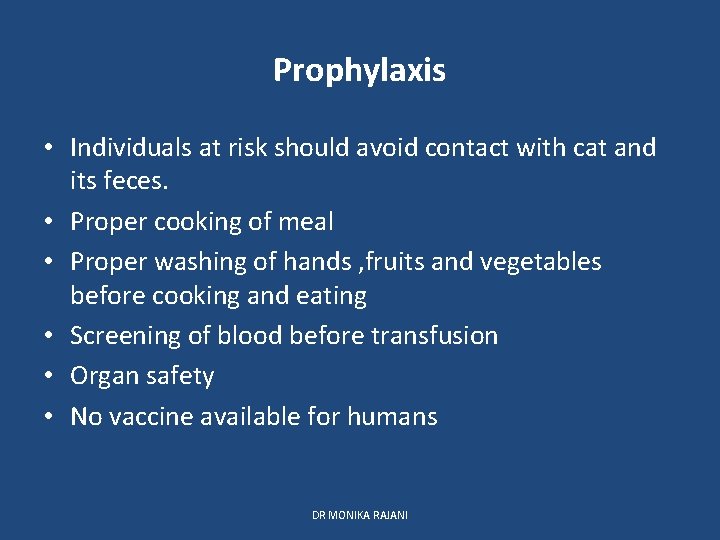 Prophylaxis

• Individuals at risk should avoid contact with cat and its feces.
• Proper cooking of meal
• Proper washing of hands ,fruits and vegetables before cooking and eating
• Screening of blood before transfusion
• Organ safety
• No vaccine available for humans

DR MONIKA RAJANI